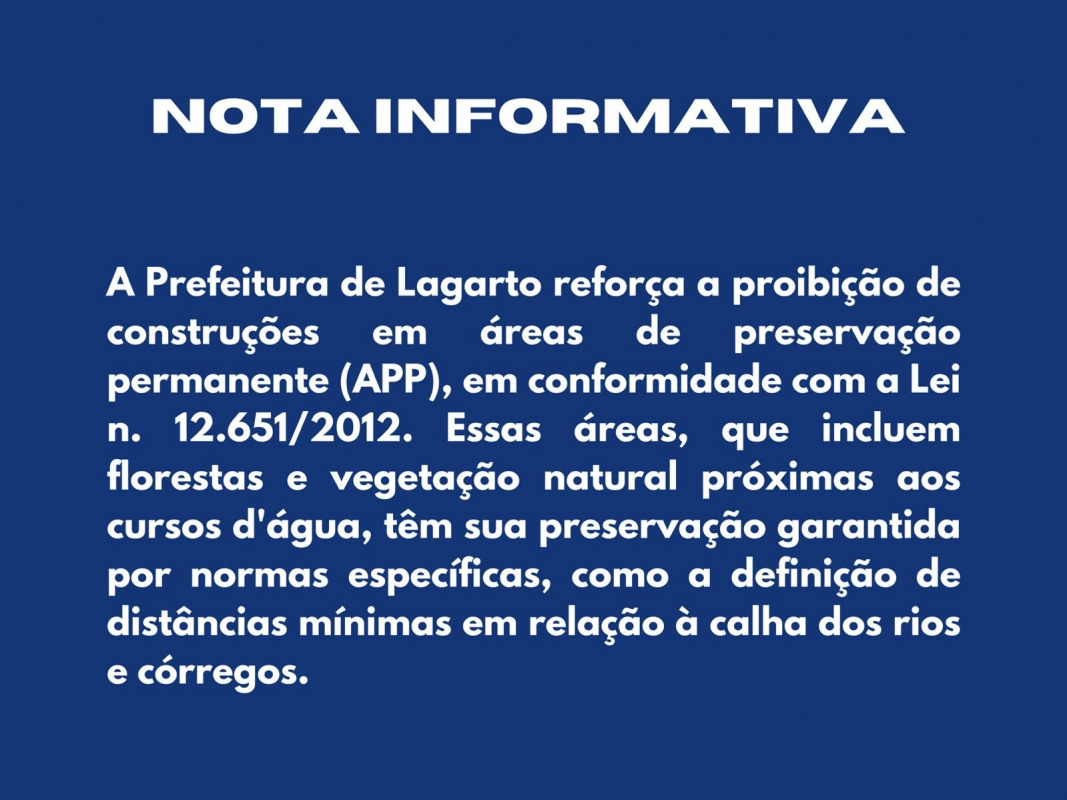 NOTA INFORMATIVA

A Prefeitura de Lagarto reforça a proibição de construções em áreas de preservação permanente (APP), em conformidade com a Lei n. 12.651/2012. Essas áreas, que incluem florestas e vegetação natural próximas aos cursos d'água, têm sua preservação garantida por normas específicas, como a definição de distâncias mínimas em relação à calha dos rios e córregos.